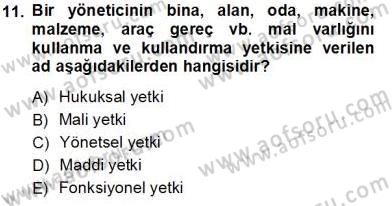 11. Bir yöneticinin bina, alan, oda, makine, malzeme, araç gereç vb. mal varlığını kullanma ve kullandırma yetkisine verilen ad aşağıdakilerden hangisidir?

A) Hukuksal yetki
B) Mali yetki
C) Yönetsel yetki
D) Maddi yetki
E) Fonksiyonel yetki

www.aofsoru.com